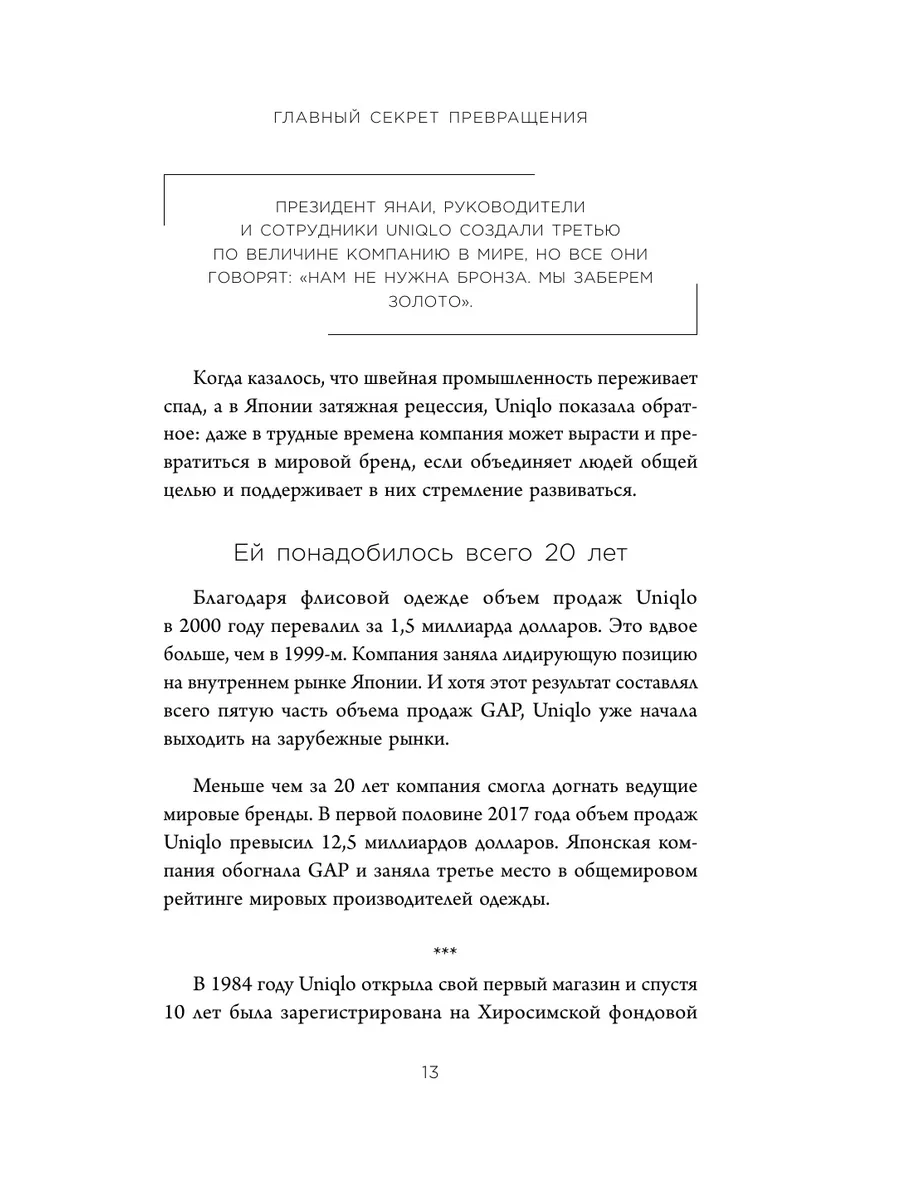 ГЛАВНЫЙ СЕКРЕТ ПРЕВРАЩЕНИЯ

ПРЕЗИДЕНТ ЯНАИ, РУКОВОДИТЕЛИ И СОТРУДНИКИ UNIQLO СОЗДАЛИ ТРЕТЬЮ ПО ВЕЛИЧИНЕ КОМПАНИЮ В МИРЕ, НО ВСЕ ОНИ ГОВОРЯТ: «НАМ НЕ НУЖНА БРОНЗА. МЫ ЗАБЕРЕМ ЗОЛОТО».

Когда казалось, что швейная промышленность переживает спад, а в Японии затяжная рецессия, Uniqlo показала обратное: даже в трудные времена компания может вырасти и превратиться в мировой бренд, если объединяет людей общей целью и поддерживает в них стремление развиваться.

Ей понадобилось всего 20 лет

Благодаря флисовой одежде объем продаж Uniqlo в 2000 году перевалил за 1,5 миллиарда долларов. Это вдвое больше, чем в 1999-м. Компания заняла лидирующую позицию на внутреннем рынке Японии. И хотя этот результат составлял всего пятую часть объема продаж GAP, Uniqlo уже начала выходить на зарубежные рынки.

Меньше чем за 20 лет компания смогла догнать ведущие мировые бренды. В первой половине 2017 года объем продаж Uniqlo превысил 12,5 миллиардов долларов. Японская компания обогнала GAP и заняла третье место в общемировом рейтинге мировых производителей одежды.

***

В 1984 году Uniqlo открыла свой первый магазин и спустя 10 лет была зарегистрирована на Хиросимской фондовой

13